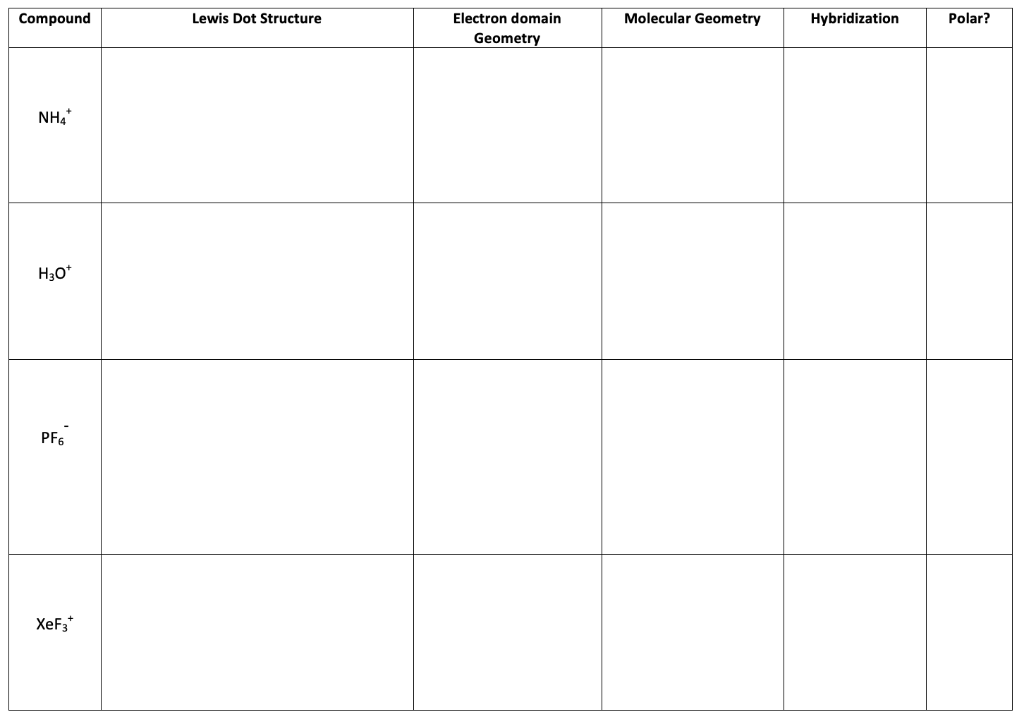 | Compound | Lewis Dot Structure | Electron domain Geometry | Molecular Geometry | Hybridization | Polar? |
|---|---|---|---|---|---|
| $NH_4^+$ | | | | | |
| $H_3O^+$ | | | | | |
| $PF_6^-$ | | | | | |
| $XeF_3^+$ | | | | | |